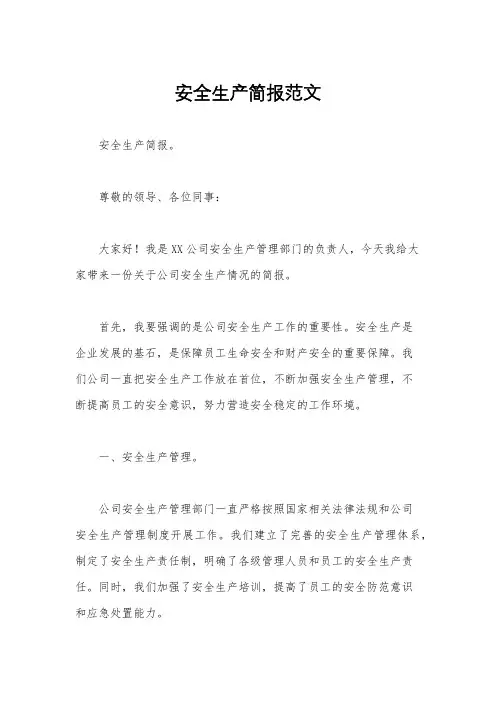 安全生产简报范文

安全生产简报。

尊敬的领导、各位同事：

大家好！我是XX公司安全生产管理部门的负责人，今天我给大家带来一份关于公司安全生产情况的简报。

首先，我要强调的是公司安全生产工作的重要性。安全生产是企业发展的基石，是保障员工生命安全和财产安全的重要保障。我们公司一直把安全生产工作放在首位，不断加强安全生产管理，不断提高员工的安全意识，努力营造安全稳定的工作环境。

一、安全生产管理。

公司安全生产管理部门一直严格按照国家相关法律法规和公司安全生产管理制度开展工作。我们建立了完善的安全生产管理体系，制定了安全生产责任制，明确了各级管理人员和员工的安全生产责任。同时，我们加强了安全生产培训，提高了员工的安全防范意识和应急处置能力。